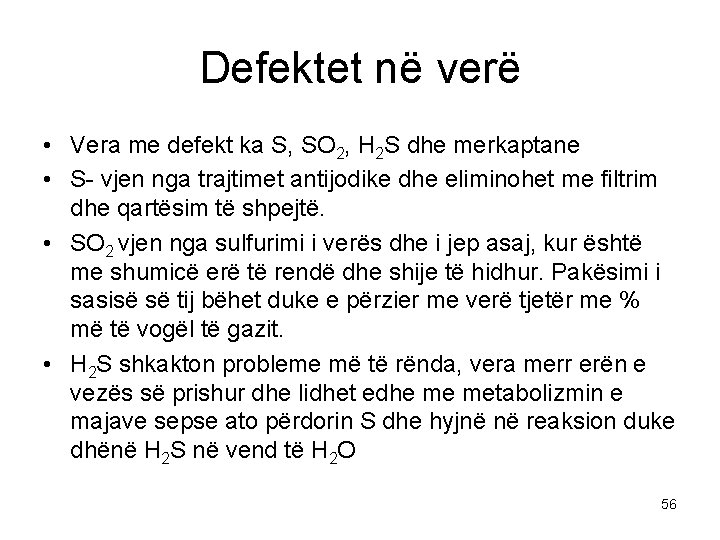 Defektet në verë

• Vera me defekt ka S, $SO_2$, $H_2S$ dhe merkaptane
• S- vjen nga trajtimet antijodike dhe eliminohet me filtrim dhe qartësim të shpejtë.
• $SO_2$ vjen nga sulfurimi i verës dhe i jep asaj, kur është me shumicë erë të rendë dhe shije të hidhur. Pakësimi i sasisë së tij bëhet duke e përzier me verë tjetër me % më të vogël të gazit.
• $H_2S$ shkakton probleme më të rënda, vera merr erën e vezës së prishur dhe lidhet edhe me metabolizmin e majave sepse ato përdorin S dhe hyjnë në reaksion duke dhënë $H_2S$ në vend të $H_2O$

56